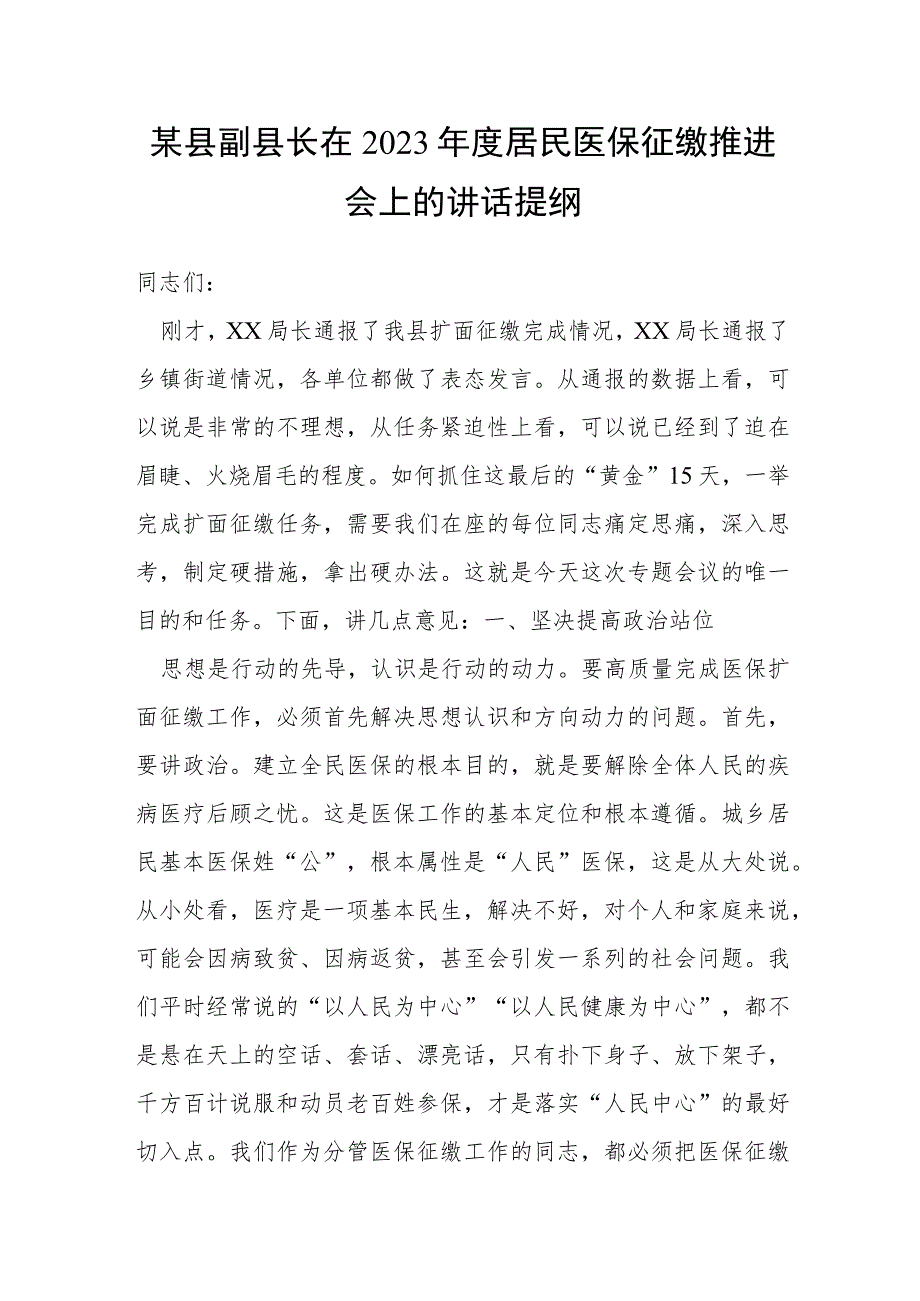 某县副县长在2023年度居民医保征缴推进会上的讲话提纲

同志们：

刚才，XX局长通报了我县扩面征缴完成情况，XX局长通报了乡镇街道情况，各单位都做了表态发言。从通报的数据上看，可以说是非常的不理想，从任务紧迫性上看，可以说已经到了迫在眉睫、火烧眉毛的程度。如何抓住这最后的“黄金”15天，一举完成扩面征缴任务，需要我们在座的每位同志痛定思痛，深入思考，制定硬措施，拿出硬办法。这就是今天这次专题会议的唯一目的和任务。下面，讲几点意见：一、坚决提高政治站位

思想是行动的先导，认识是行动的动力。要高质量完成医保扩面征缴工作，必须首先解决思想认识和方向动力的问题。首先，要讲政治。建立全民医保的根本目的，就是要解除全体人民的疾病医疗后顾之忧。这是医保工作的基本定位和根本遵循。城乡居民基本医保姓“公”，根本属性是“人民”医保，这是从大处说。从小处看，医疗是一项基本民生，解决不好，对个人和家庭来说，可能会因病致贫、因病返贫，甚至会引发一系列的社会问题。我们平时经常说的“以人民为中心”“以人民健康为中心”，都不是悬在天上的空话、套话、漂亮话，只有扑下身子、放下架子，千方百计说服和动员老百姓参保，才是落实“人民中心”的最好切入点。我们作为分管医保征缴工作的同志，都必须把医保征缴